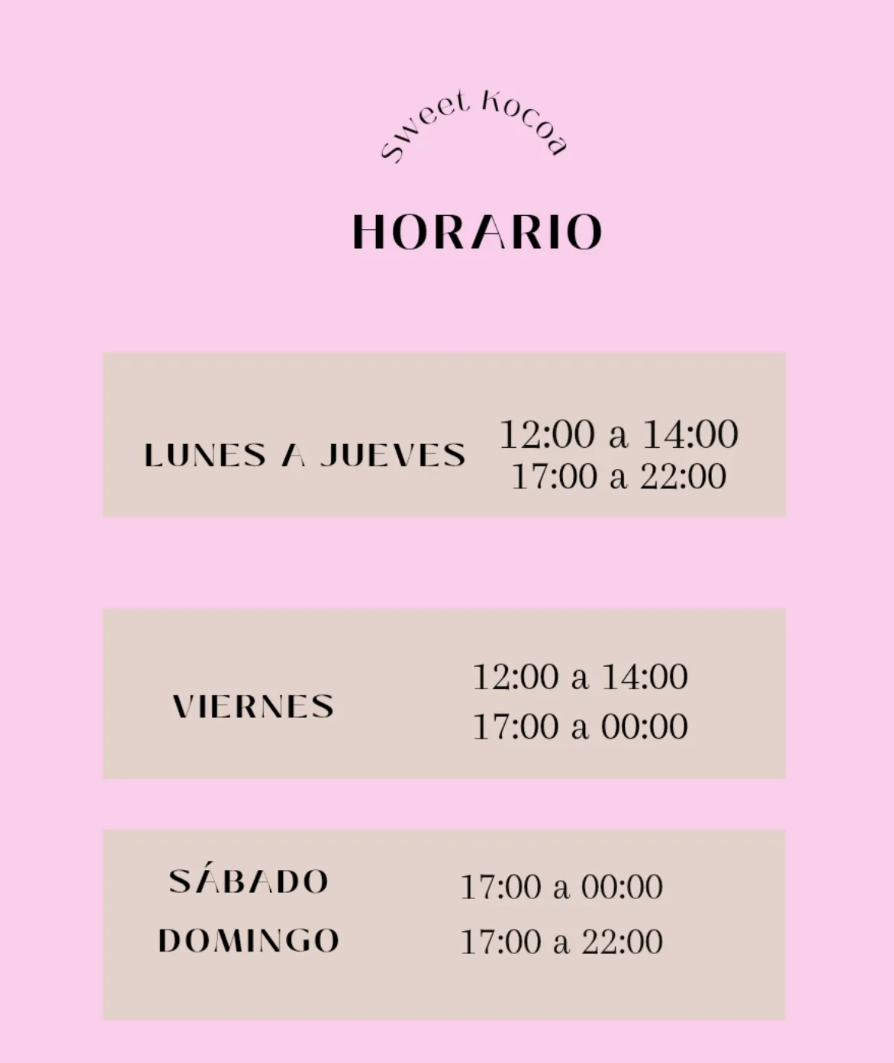 Sweet Kocoa

HORARIO

LUNES A JUEVES
12:00 a 14:00
17:00 a 22:00

VIERNES
12:00 a 14:00
17:00 a 00:00

SÁBADO
17:00 a 00:00

DOMINGO
17:00 a 22:00